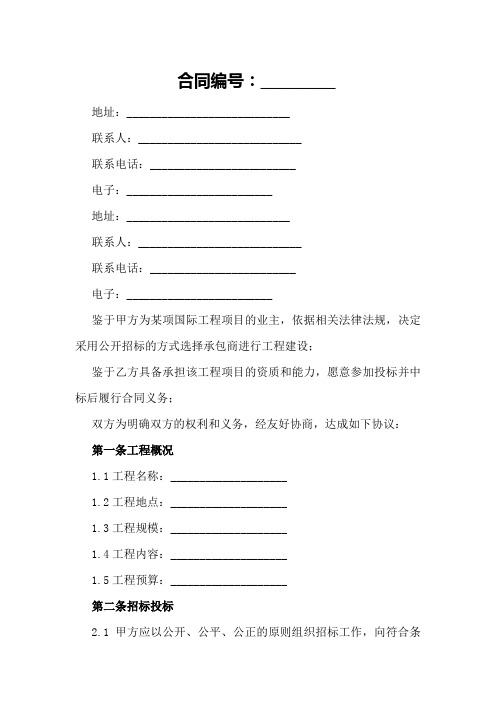 合同编号：________

地址：____________________________

联系人：____________________________

联系电话：_________________________

电子：_________________________

地址：____________________________

联系人：____________________________

联系电话：_________________________

电子：_________________________

鉴于甲方为某项国际工程项目的业主，依据相关法律法规，决定采用公开招标的方式选择承包商进行工程建设；

鉴于乙方具备承担该工程项目的资质和能力，愿意参加投标并中标后履行合同义务；

双方为明确双方的权利和义务，经友好协商，达成如下协议：

第一条工程概况

1.1 工程名称：____________________

1.2 工程地点：____________________

1.3 工程规模：____________________

1.4 工程内容：____________________

1.5 工程预算：____________________

第二条招标投标

2.1 甲方应以公开、公平、公正的原则组织招标工作，向符合条